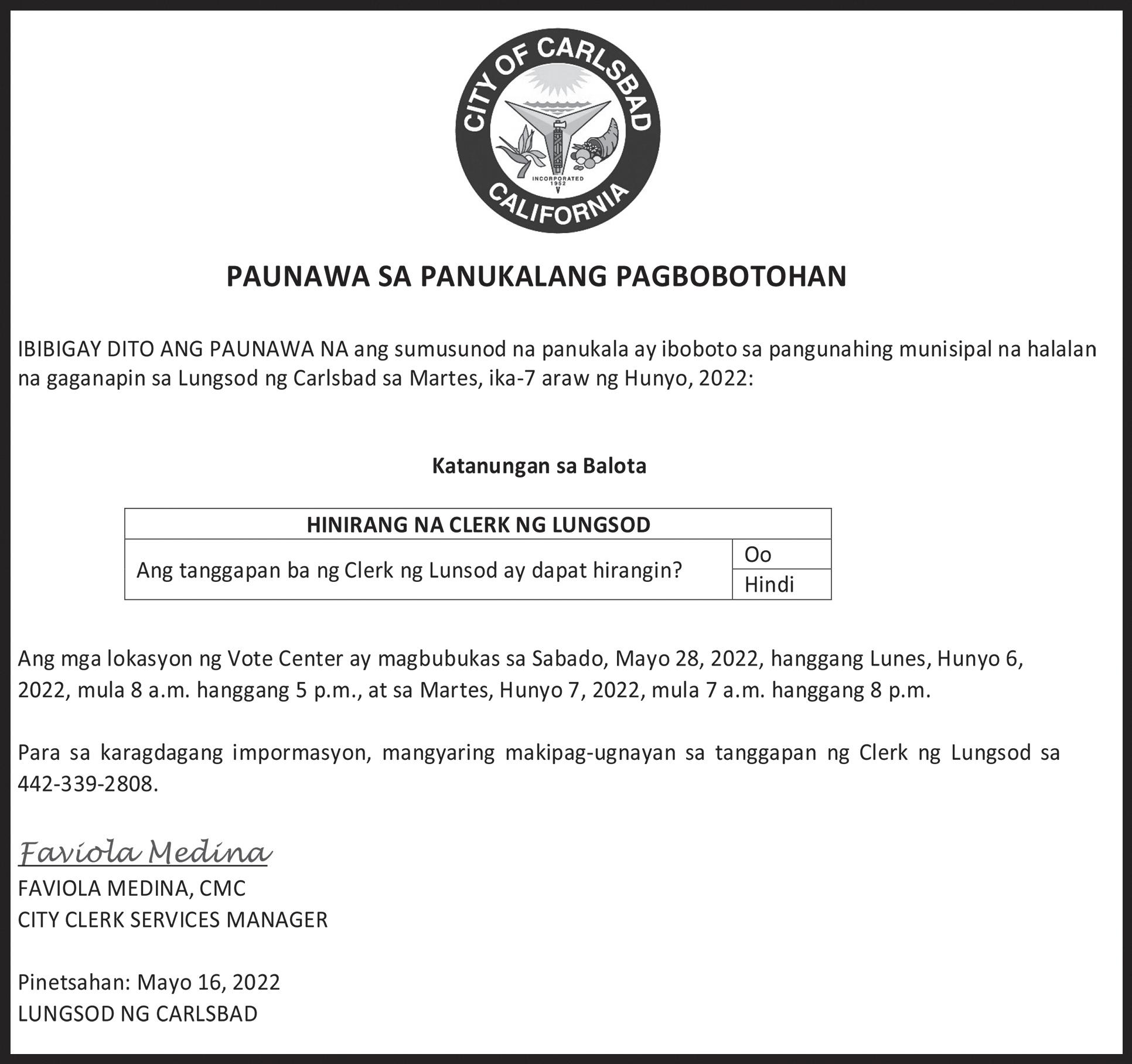 CITY OF CARLSBAD
INCORPORATED 1952
CALIFORNIA

PAUNAWA SA PANUKALANG PAGBOBOTOHAN

IBIBIGAY DITO ANG PAUNAWA NA ang sumusunod na panukala ay iboboto sa pangunahing munisipal na halalan na gaganapin sa Lungsod ng Carlsbad sa Martes, ika-7 araw ng Hunyo, 2022:

Katanungan sa Balota

| HINIRANG NA CLERK NG LUNGSOD | |
|---|---|
| Ang tanggapan ba ng Clerk ng Lunsod ay dapat hirangin? | Oo |
| | Hindi |

Ang mga lokasyon ng Vote Center ay magbubukas sa Sabado, Mayo 28, 2022, hanggang Lunes, Hunyo 6, 2022, mula 8 a.m. hanggang 5 p.m., at sa Martes, Hunyo 7, 2022, mula 7 a.m. hanggang 8 p.m.

Para sa karagdagang impormasyon, mangyaring makipag-ugnayan sa tanggapan ng Clerk ng Lungsod sa 442-339-2808.

Faviola Medina
FAVIOLA MEDINA, CMC
CITY CLERK SERVICES MANAGER

Pinetsahan: Mayo 16, 2022
LUNGSOD NG CARLSBAD